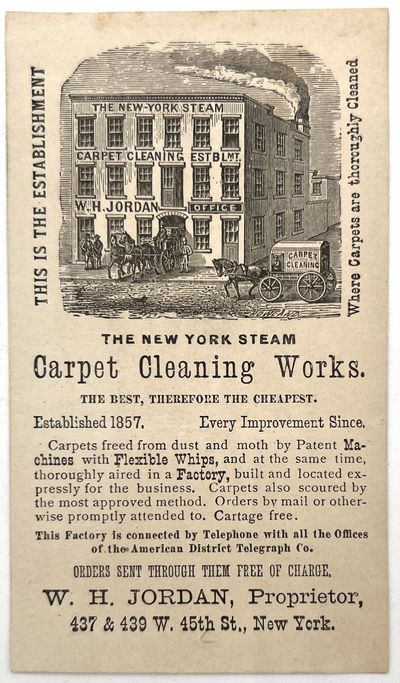 THIS IS THE ESTABLISHMENT

THE NEW-YORK STEAM

CARPET CLEANING ESTBLMT.

W. H. JORDAN

OFFICE

CARPET CLEANING

Where Carpets are thoroughly Cleaned

THE NEW YORK STEAM

Carpet Cleaning Works.

THE BEST, THEREFORE THE CHEAPEST.

Established 1857. Every Improvement Since.

Carpets freed from dust and moth by Patent Machines with Flexible Whips, and at the same time, thoroughly aired in a Factory, built and located expressly for the business. Carpets also scoured by the most approved method. Orders by mail or otherwise promptly attended to. Cartage free.

This Factory is connected by Telephone with all the Offices of the American District Telegraph Co.

ORDERS SENT THROUGH THEM FREE OF CHARGE.

W. H. JORDAN, Proprietor,

437 & 439 W. 45th St., New York.